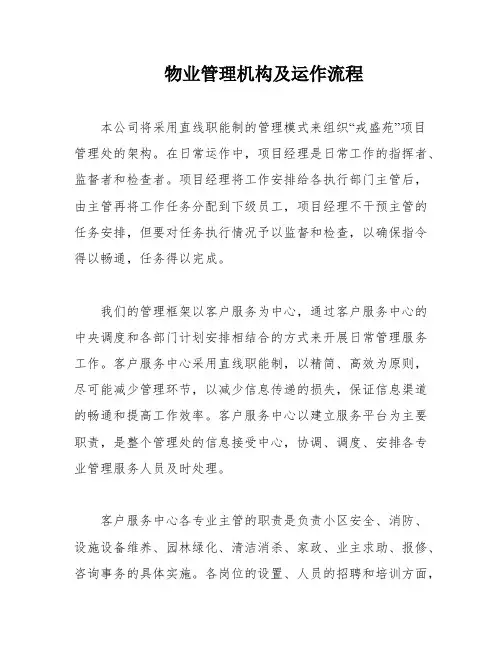 物业管理机构及运作流程

本公司将采用直线职能制的管理模式来组织“戎盛苑”项目管理处的架构。在日常运作中，项目经理是日常工作的指挥者、监督者和检查者。项目经理将工作安排给各执行部门主管后，由主管再将工作任务分配到下级员工，项目经理不干预主管的任务安排，但要对任务执行情况予以监督和检查，以确保指令得以畅通，任务得以完成。

我们的管理框架以客户服务为中心，通过客户服务中心的中央调度和各部门计划安排相结合的方式来开展日常管理服务工作。客户服务中心采用直线职能制，以精简、高效为原则，尽可能减少管理环节，以减少信息传递的损失，保证信息渠道的畅通和提高工作效率。客户服务中心以建立服务平台为主要职责，是整个管理处的信息接受中心，协调、调度、安排各专业管理服务人员及时处理。

客户服务中心各专业主管的职责是负责小区安全、消防、设施设备维养、园林绿化、清洁消杀、家政、业主求助、报修、咨询事务的具体实施。各岗位的设置、人员的招聘和培训方面，